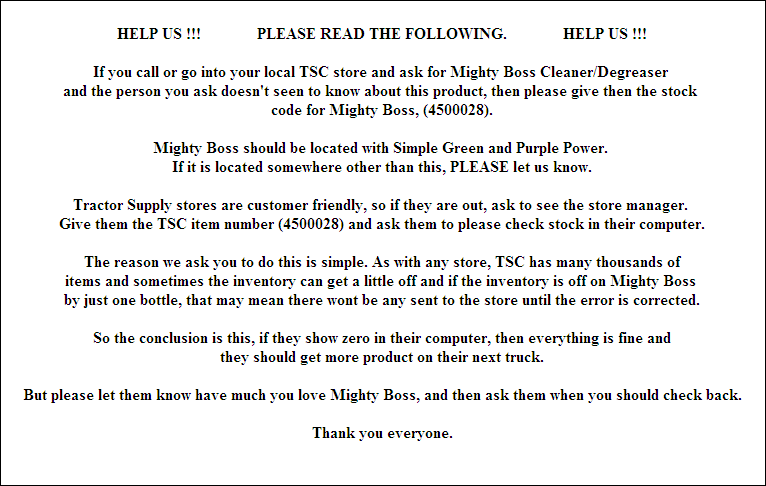 HELP US !!! PLEASE READ THE FOLLOWING. HELP US !!!

If you call or go into your local TSC store and ask for Mighty Boss Cleaner/Degreaser and the person you ask doesn't seen to know about this product, then please give then the stock code for Mighty Boss, (4500028).

Mighty Boss should be located with Simple Green and Purple Power. If it is located somewhere other than this, PLEASE let us know.

Tractor Supply stores are customer friendly, so if they are out, ask to see the store manager. Give them the TSC item number (4500028) and ask them to please check stock in their computer.

The reason we ask you to do this is simple. As with any store, TSC has many thousands of items and sometimes the inventory can get a little off and if the inventory is off on Mighty Boss by just one bottle, that may mean there wont be any sent to the store until the error is corrected.

So the conclusion is this, if they show zero in their computer, then everything is fine and they should get more product on their next truck.

But please let them know have much you love Mighty Boss, and then ask them when you should check back.

Thank you everyone.